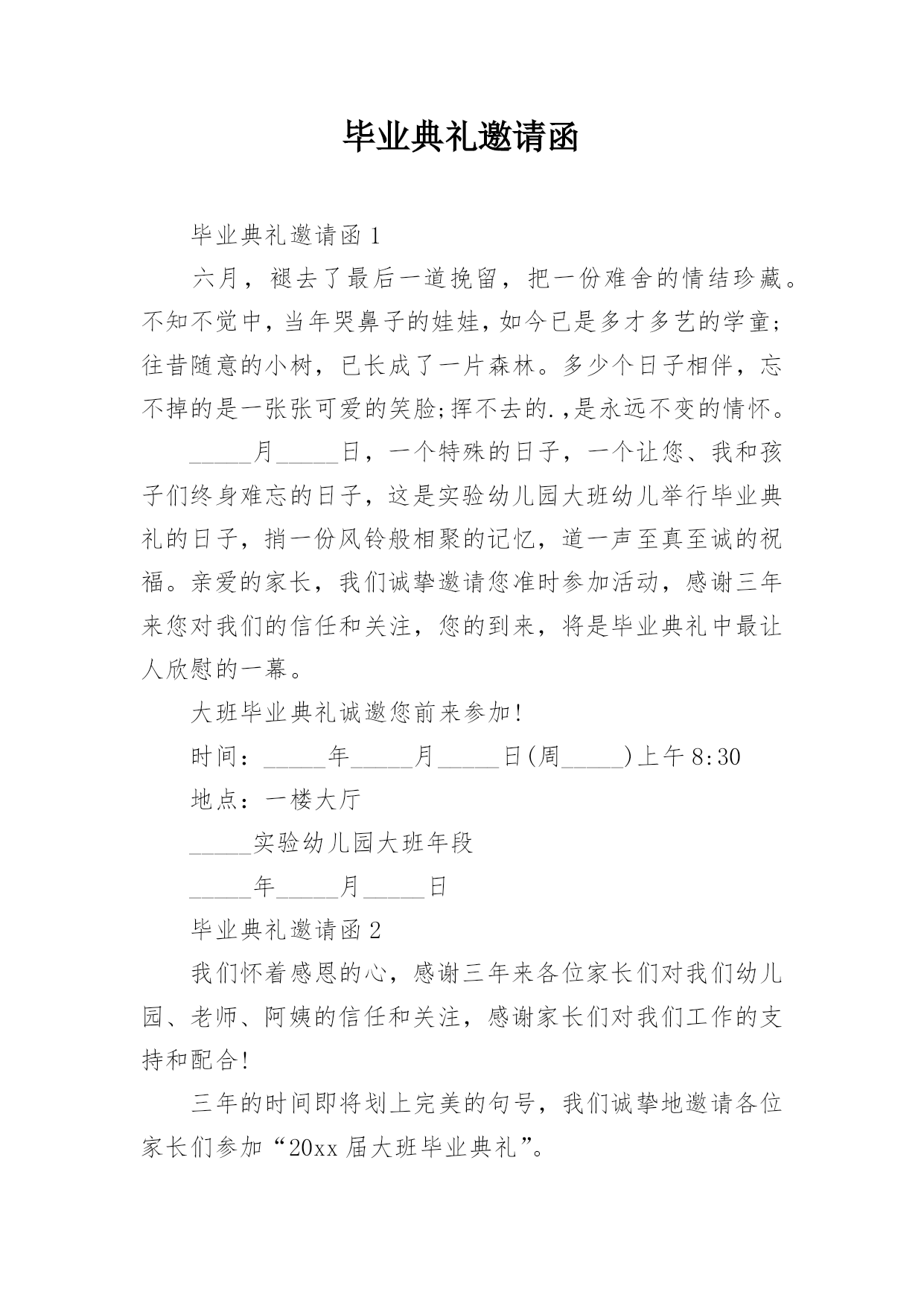 毕业典礼邀请函

毕业典礼邀请函 1

六月，褪去了最后一道挽留，把一份难舍的情结珍藏。不知不觉中，当年哭鼻子的娃娃，如今已是多才多艺的学童;往昔随意的小树，已长成了一片森林。多少个日子相伴，忘不掉的是一张张可爱的笑脸;挥不去的.,是永远不变的情怀。

_____月_____日，一个特殊的日子，一个让您、我和孩子们终身难忘的日子，这是实验幼儿园大班幼儿举行毕业典礼的日子，捎一份风铃般相聚的记忆，道一声至真至诚的祝福。亲爱的家长，我们诚挚邀请您准时参加活动，感谢三年来您对我们的信任和关注，您的到来，将是毕业典礼中最让人欣慰的一幕。

大班毕业典礼诚邀您前来参加!

时间：_____年_____月_____日(周_____)上午 8:30

地点：一楼大厅

_____实验幼儿园大班年段

_____年_____月_____日

毕业典礼邀请函 2

我们怀着感恩的心，感谢三年来各位家长们对我们幼儿园、老师、阿姨的信任和关注，感谢家长们对我们工作的支持和配合!

三年的时间即将划上完美的句号，我们诚挚地邀请各位家长们参加“20xx 届大班毕业典礼”。